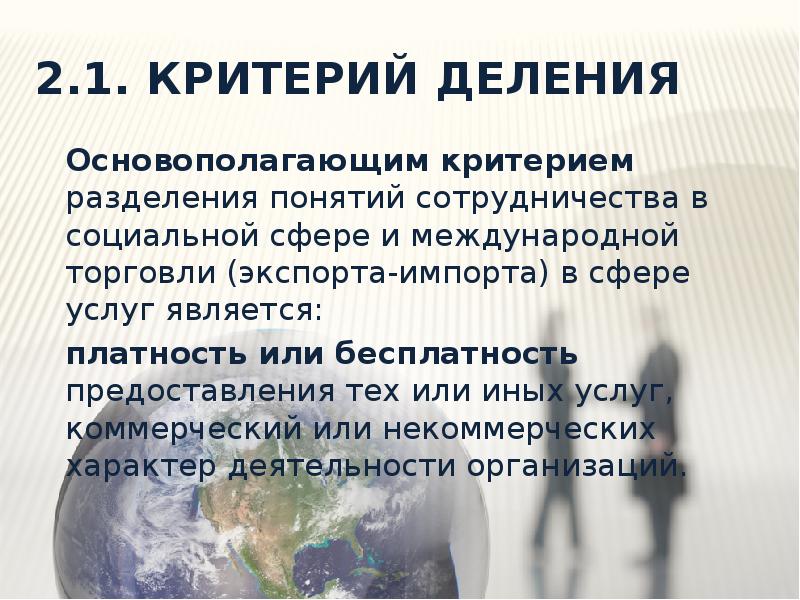 2.1. КРИТЕРИЙ ДЕЛЕНИЯ

Основополагающим критерием разделения понятий сотрудничества в социальной сфере и международной торговли (экспорта-импорта) в сфере услуг является:

платность или бесплатность предоставления тех или иных услуг, коммерческий или некоммерческих характер деятельности организаций.